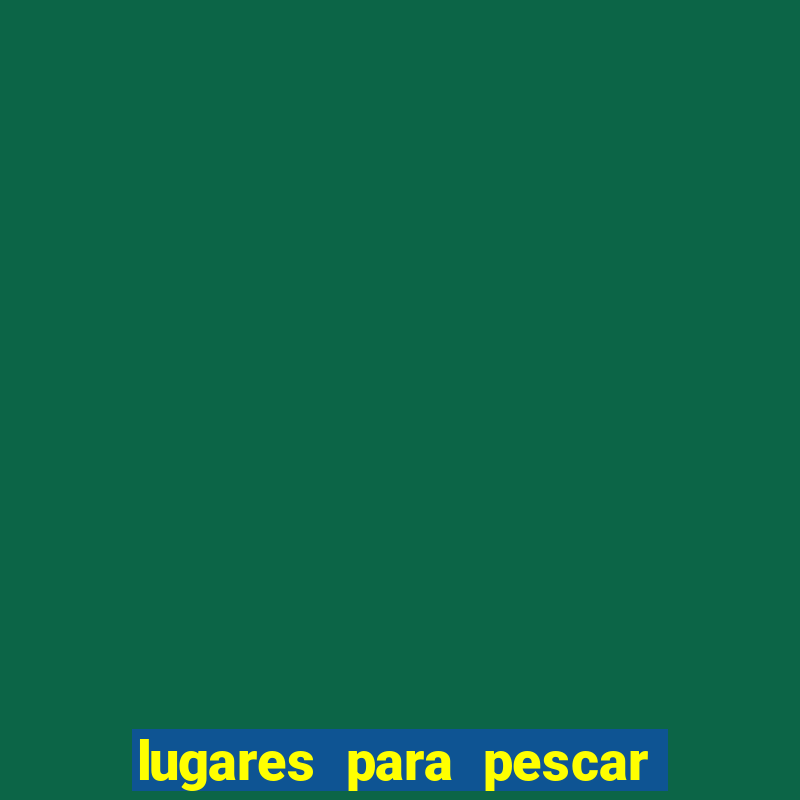 lugares para pescar